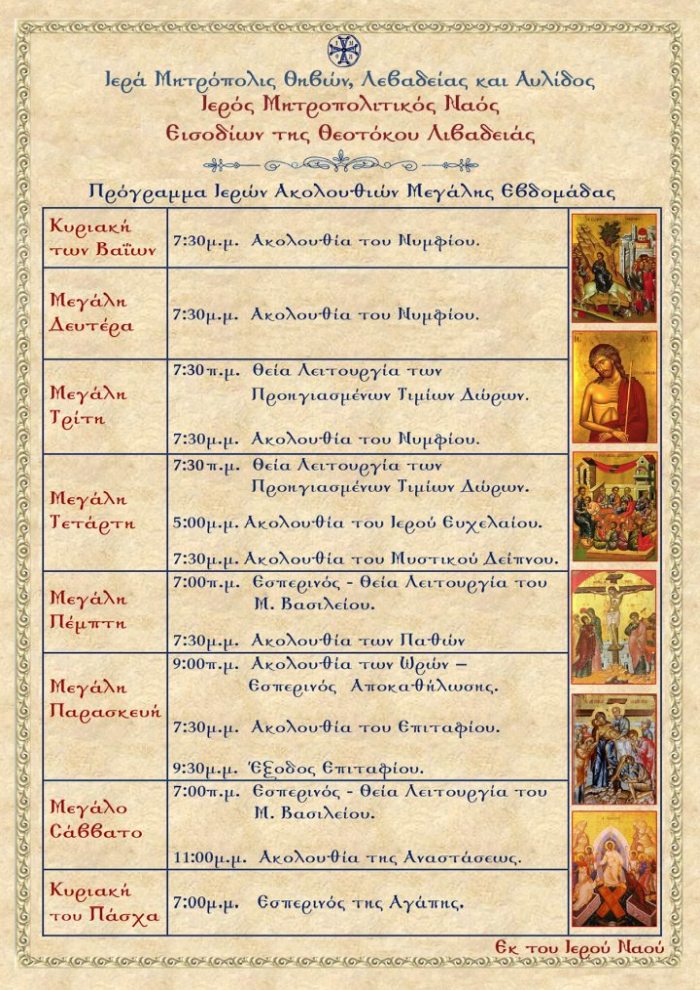 Ιερά Μητρόπολις Θηβών, Λεβαδείας και Αυλίδος
Ιερός Μητροπολιτικός Ναός
Εισοδίων της Θεοτόκου Λιβαδειάς

Πρόγραμμα Ιερών Ακολουθιών Μεγάλης Εβδομάδας

| | |
|---|---|
| Κυριακή των Βαΐων | 7:30μ.μ. Ακολουθία του Νυμφίου. |
| Μεγάλη Δευτέρα | 7:30μ.μ. Ακολουθία του Νυμφίου. |
| Μεγάλη Τρίτη | 7:30π.μ. Θεία Λειτουργία των Προηγιασμένων Τιμίων Δώρων. 7:30μ.μ. Ακολουθία του Νυμφίου. |
| Μεγάλη Τετάρτη | 7:30π.μ. Θεία Λειτουργία των Προηγιασμένων Τιμίων Δώρων. 5:00μ.μ. Ακολουθία του Ιερού Ευχελαίου. 7:30μ.μ. Ακολουθία του Μυστικού Δείπνου. |
| Μεγάλη Πέμπτη | 7:00π.μ. Εσπερινός - Θεία Λειτουργία του Μ. Βασιλείου. 7:30μ.μ. Ακολουθία των Παθών |
| Μεγάλη Παρασκευή | 9:00π.μ. Ακολουθία των Ωρών – Εσπερινός Αποκαθήλωσης. 7:30μ.μ. Ακολουθία του Επιταφίου. 9:30μ.μ. Έξοδος Επιταφίου. |
| Μεγάλο Σάββατο | 7:00π.μ. Εσπερινός - Θεία Λειτουργία του Μ. Βασιλείου. 11:00μ.μ. Ακολουθία της Αναστάσεως. |
| Κυριακή του Πάσχα | 7:00μ.μ. Εσπερινός της Αγάπης. |

Εκ του Ιερού Ναού